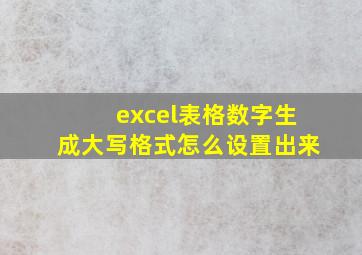 excel表格数字生成大写格式怎么设置出来